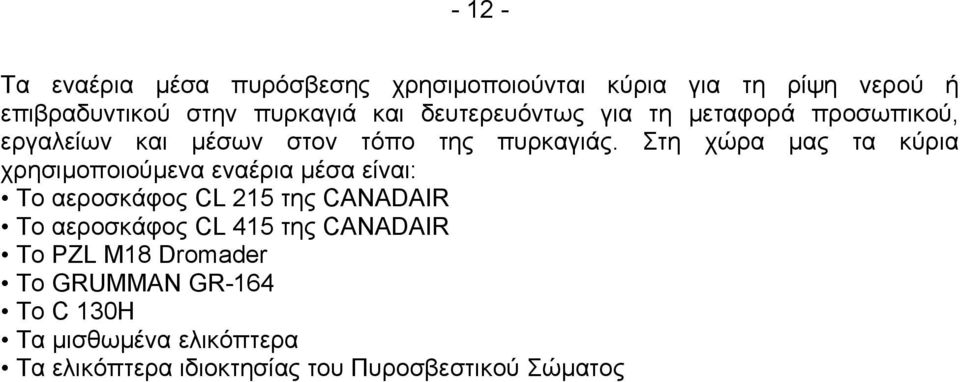 - 12 -

Τα εναέρια μέσα πυρόσβεσης χρησιμοποιούνται κύρια για τη ρίψη νερού ή επιβραδυντικού στην πυρκαγιά και δευτερευόντως για τη μεταφορά προσωπικού, εργαλείων και μέσων στον τόπο της πυρκαγιάς. Στη χώρα μας τα κύρια χρησιμοποιούμενα εναέρια μέσα είναι:
• Το αεροσκάφος CL 215 της CANADAIR
• Το αεροσκάφος CL 415 της CANADAIR
• Το PZL M18 Dromader
• Το GRUMMAN GR-164
• Το C 130H
• Τα μισθωμένα ελικόπτερα
• Τα ελικόπτερα ιδιοκτησίας του Πυροσβεστικού Σώματος